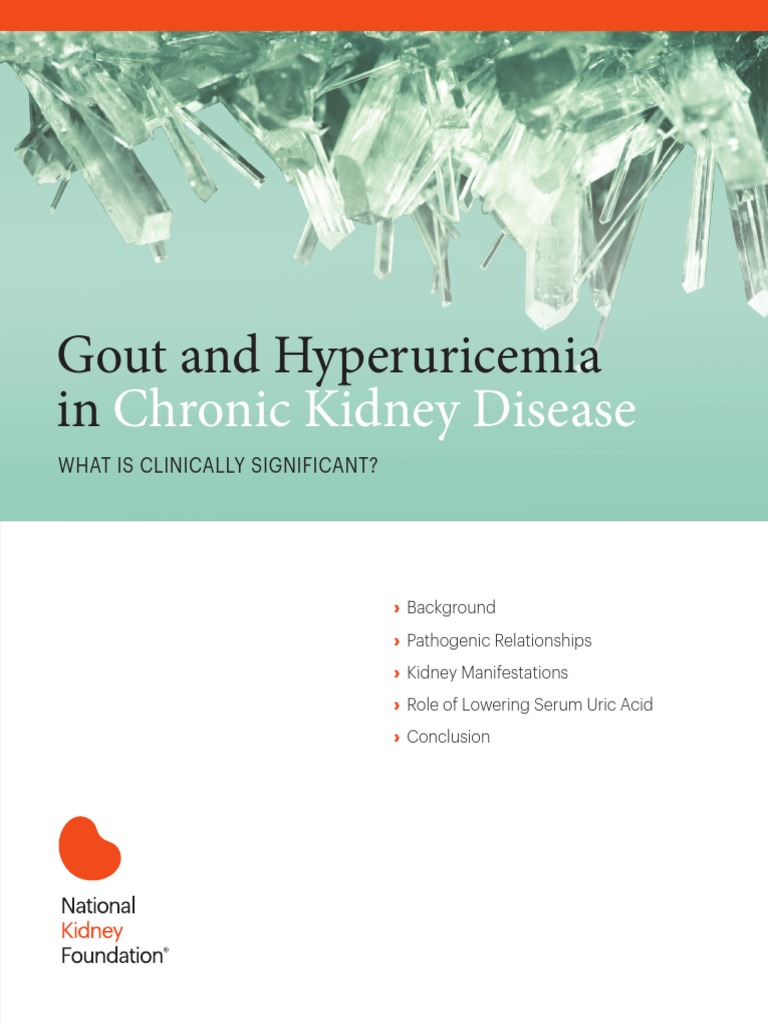 Gout and Hyperuricemia in Chronic Kidney Disease

WHAT IS CLINICALLY SIGNIFICANT?

› Background
› Pathogenic Relationships
› Kidney Manifestations
› Role of Lowering Serum Uric Acid
› Conclusion

National Kidney Foundation®